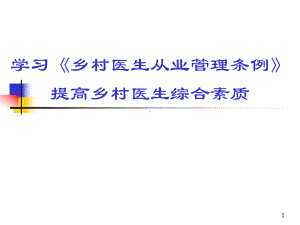 学习《乡村医生从业管理条例》

提高乡村医生综合素质

1